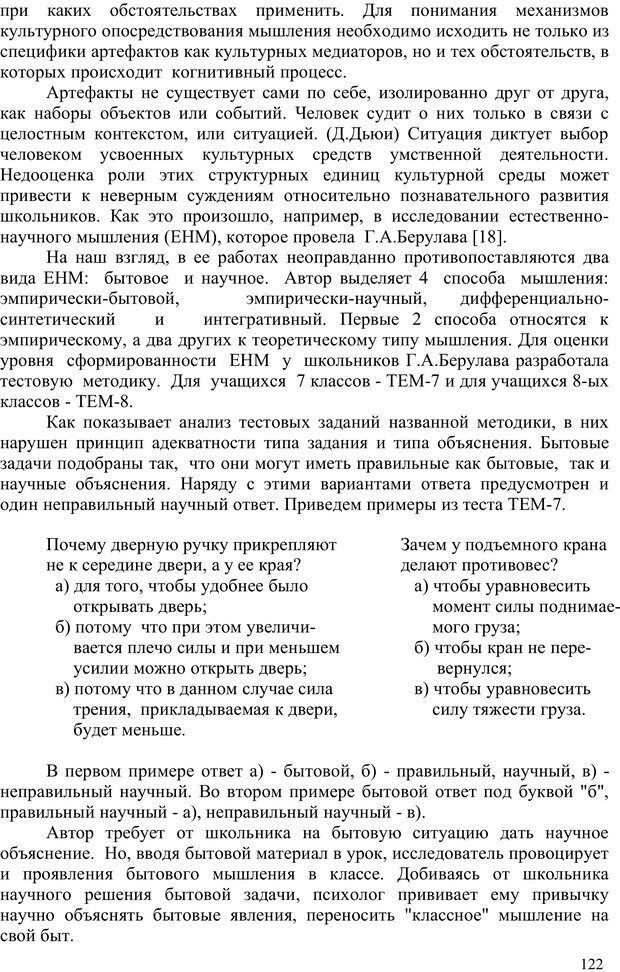 при каких обстоятельствах применить. Для понимания механизмов культурного опосредствования мышления необходимо исходить не только из специфики артефактов как культурных медиаторов, но и тех обстоятельств, в которых происходит когнитивный процесс.

Артефакты не существует сами по себе, изолированно друг от друга, как наборы объектов или событий. Человек судит о них только в связи с целостным контекстом, или ситуацией. (Д.Дьюи) Ситуация диктует выбор человеком усвоенных культурных средств умственной деятельности. Недооценка роли этих структурных единиц культурной среды может привести к неверным суждениям относительно познавательного развития школьников. Как это произошло, например, в исследовании естественно-научного мышления (ЕНМ), которое провела Г.А.Берулава [18].

На наш взгляд, в ее работах неоправданно противопоставляются два вида ЕНМ: бытовое и научное. Автор выделяет 4 способа мышления: эмпирически-бытовой, эмпирически-научный, дифференциально-синтетический и интегративный. Первые 2 способа относятся к эмпирическому, а два других к теоретическому типу мышления. Для оценки уровня сформированности ЕНМ у школьников Г.А.Берулава разработала тестовую методику. Для учащихся 7 классов - ТЕМ-7 и для учащихся 8-ых классов - ТЕМ-8.

Как показывает анализ тестовых заданий названной методики, в них нарушен принцип адекватности типа задания и типа объяснения. Бытовые задачи подобраны так, что они могут иметь правильные как бытовые, так и научные объяснения. Наряду с этими вариантами ответа предусмотрен и один неправильный научный ответ. Приведем примеры из теста ТЕМ-7.

Почему дверную ручку прикрепляют не к середине двери, а у ее края?
а) для того, чтобы удобнее было открывать дверь;
б) потому что при этом увеличивается плечо силы и при меньшем усилии можно открыть дверь;
в) потому что в данном случае сила трения, прикладываемая к двери, будет меньше.

Зачем у подъемного крана делают противовес?
а) чтобы уравновесить момент силы поднимаемого груза;
б) чтобы кран не перевернулся;
в) чтобы уравновесить силу тяжести груза.

В первом примере ответ а) - бытовой, б) - правильный, научный, в) - неправильный научный. Во втором примере бытовой ответ под буквой "б", правильный научный - а), неправильный научный - в).

Автор требует от школьника на бытовую ситуацию дать научное объяснение. Но, вводя бытовой материал в урок, исследователь провоцирует и проявления бытового мышления в классе. Добиваясь от школьника научного решения бытовой задачи, психолог прививает ему привычку научно объяснять бытовые явления, переносить "классное" мышление на свой быт.

122